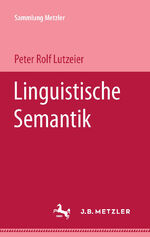 Sammlung Metzler

Peter Rolf Lutzeier

Linguistische Semantik

J.B. METZLER